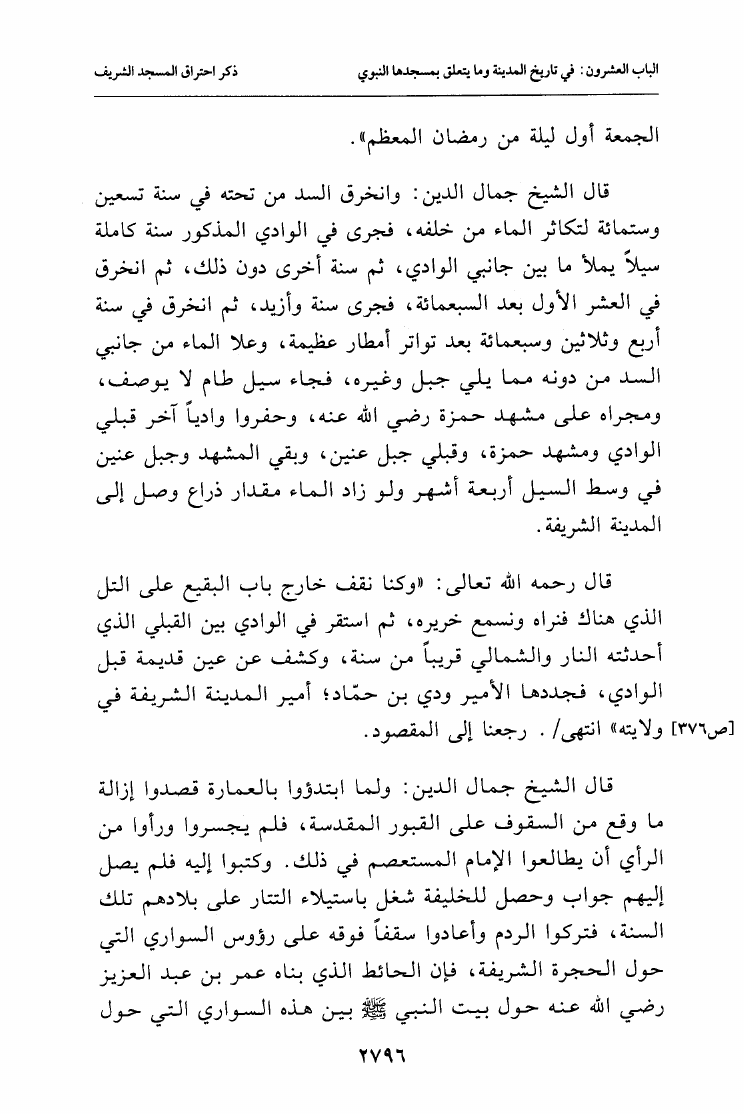 الباب العشرون: في تاريخ المدينة وما يتعلق بمسجدها النبوي          ذكر احتراق المسجد الشريف

الجمعة أول ليلة من رمضان المعظم».

قال الشيخ جمال الدين: وانخرق السد من تحته في سنة تسعين وستمائة لتكاثر الماء من خلفه، فجرى في الوادي المذكور سنة كاملة سيلاً يملأ ما بين جانبي الوادي، ثم سنة أخرى دون ذلك، ثم انخرق في العشر الأول بعد السبعمائة، فجرى سنة وأزيد، ثم انخرق في سنة أربع وثلاثين وسبعمائة بعد تواتر أمطار عظيمة، وعلا الماء من جانبي السد من دونه مما يلي جبل وغيره، فجاء سيل طام لا يوصف، ومجراه على مشهد حمزة رضي الله عنه، وحفروا وادياً آخر قبلي الوادي ومشهد حمزة، وقبلي جبل عنين، وبقي المشهد وجبل عنين في وسط السيل أربعة أشهر ولو زاد الماء مقدار ذراع وصل إلى المدينة الشريفة.

قال رحمه الله تعالى: «وكنا نقف خارج باب البقيع على التل الذي هناك فنراه ونسمع خريره، ثم استقر في الوادي بين القبلي الذي أحدثته النار والشمالي قريباً من سنة، وكشف عن عين قديمة قبل الوادي، فجددها الأمير ودي بن حمّاد؛ أمير المدينة الشريفة في [ص٣٧٦] ولايته» انتهى/. رجعنا إلى المقصود.

قال الشيخ جمال الدين: ولما ابتدؤوا بالعمارة قصدوا إزالة ما وقع من السقوف على القبور المقدسة، فلم يجسروا ورأوا من الرأي أن يطالعوا الإمام المستعصم في ذلك. وكتبوا إليه فلم يصل إليهم جواب وحصل للخليفة شغل باستيلاء التتار على بلادهم تلك السنة، فتركوا الردم وأعادوا سقفاً فوقه على رؤوس السواري التي حول الحجرة الشريفة، فإن الحائط الذي بناه عمر بن عبد العزيز رضي الله عنه حول بيت النبي ﷺ بين هذه السواري التي حول

٢٧٩٦